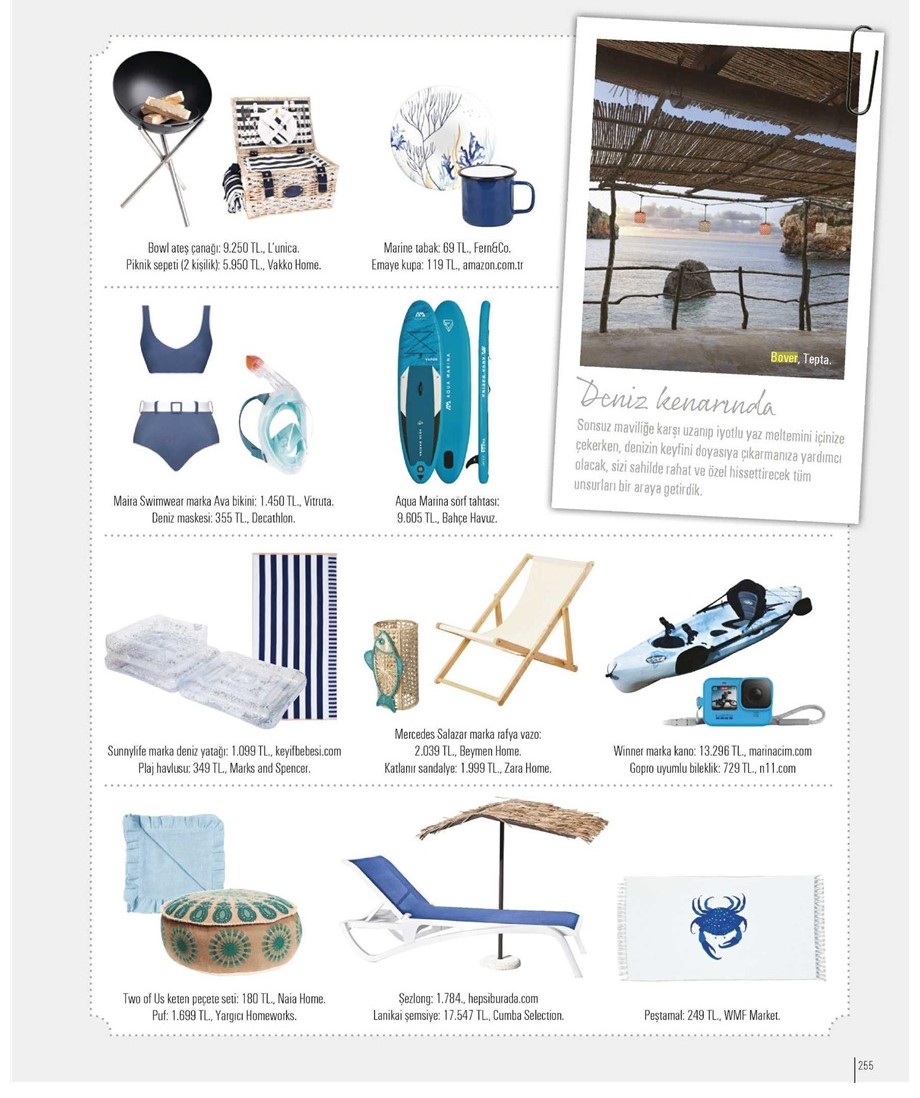 Bowl ateş çanağı: 9.250 TL., L'unica.
Piknik sepeti (2 kişilik): 5.950 TL., Vakko Home.

Marine tabak: 69 TL., Fern&Co.
Emaye kupa: 119 TL., amazon.com.tr

Bover, Tepta.

Deniz kenarında

Sonsuz maviliğe karşı uzanıp iyotlu yaz meltemini içinize çekerken, denizin keyfini doyasıya çıkarmanıza yardımcı olacak, sizi sahilde rahat ve özel hissettirecek tüm unsurları bir araya getirdik.

Maira Swimwear marka Ava bikini: 1.450 TL., Vitruta.
Deniz maskesi: 355 TL., Decathlon.

Aqua Marina sörf tahtası: 9.605 TL., Bahçe Havuz.

Sunnylife marka deniz yatağı: 1.099 TL., keyifbebesi.com
Plaj havlusu: 349 TL., Marks and Spencer.

Mercedes Salazar marka rafya vazo: 2.039 TL., Beymen Home.
Katlanır sandalye: 1.999 TL., Zara Home.

Winner marka kano: 13.296 TL., marinacim.com
Gopro uyumlu bileklik: 729 TL., n11.com

Two of Us keten peçete seti: 180 TL., Naia Home.
Puf: 1.699 TL., Yargıcı Homeworks.

Şezlong: 1.784., hepsiburada.com
Lanikai şemsiye: 17.547 TL., Cumba Selection.

Peştamal: 249 TL., WMF Market.

255